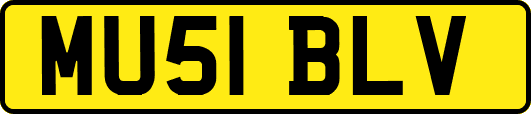 MU51 BLV